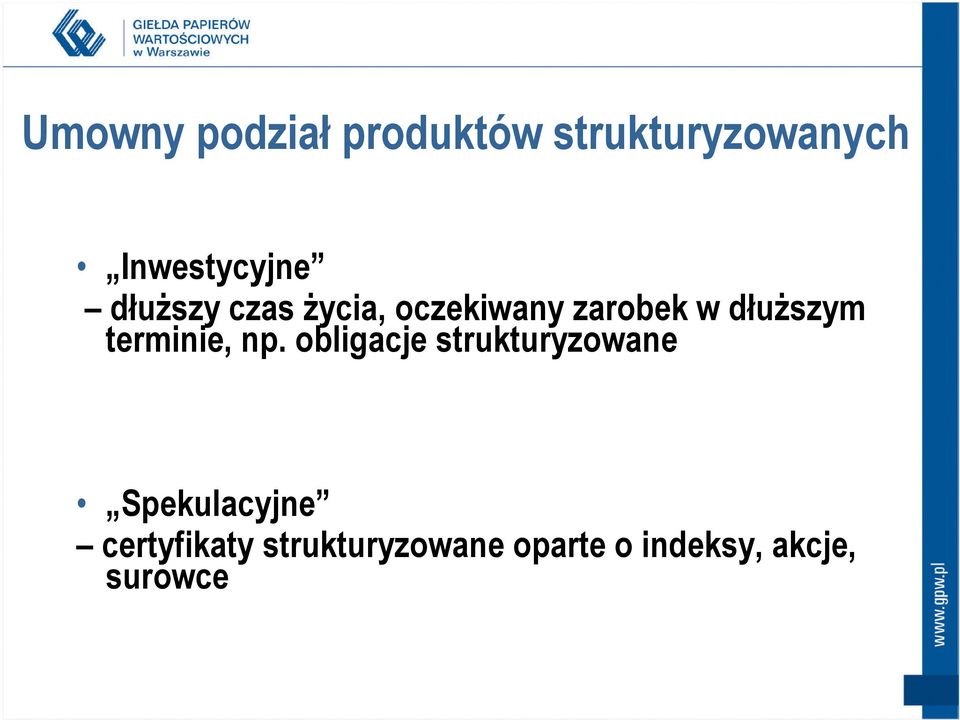 GIEŁDA PAPIERÓW WARTOŚCIOWYCH w Warszawie

Umowny podział produktów strukturyzowanych

• „Inwestycyjne”
– dłuższy czas życia, oczekiwany zarobek w dłuższym terminie, np. obligacje strukturyzowane

• „Spekulacyjne”
– certyfikaty strukturyzowane oparte o indeksy, akcje, surowce

www.gpw.pl